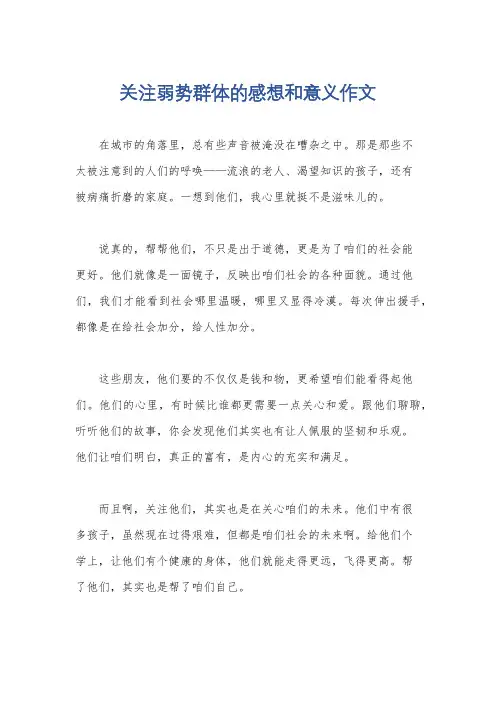 关注弱势群体的感想和意义作文

在城市的角落里，总有些声音被淹没在嘈杂之中。那是那些不太被注意到的人们的呼唤——流浪的老人、渴望知识的孩子，还有被病痛折磨的家庭。一想到他们，我心里就挺不是滋味儿的。

说真的，帮帮他们，不只是出于道德，更是为了咱们的社会能更好。他们就像是一面镜子，反映出咱们社会的各种面貌。通过他们，我们才能看到社会哪里温暖，哪里又显得冷漠。每次伸出援手，都像是在给社会加分，给人性加分。

这些朋友，他们要的不仅仅是钱和物，更希望咱们能看得起他们。他们的心里，有时候比谁都更需要一点关心和爱。跟他们聊聊，听听他们的故事，你会发现他们其实也有让人佩服的坚韧和乐观。他们让咱们明白，真正的富有，是内心的充实和满足。

而且啊，关注他们，其实也是在关心咱们的未来。他们中有很多孩子，虽然现在过得艰难，但都是咱们社会的未来啊。给他们个学上，让他们有个健康的身体，他们就能走得更远，飞得更高。帮了他们，其实也是帮了咱们自己。